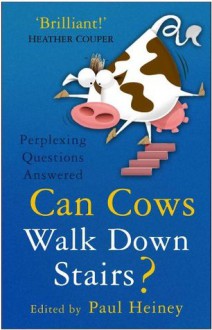 'Brilliant!'
HEATHER COUPER

Perplexing Questions Answered

Can Cows Walk Down Stairs?

Edited by Paul Heiney